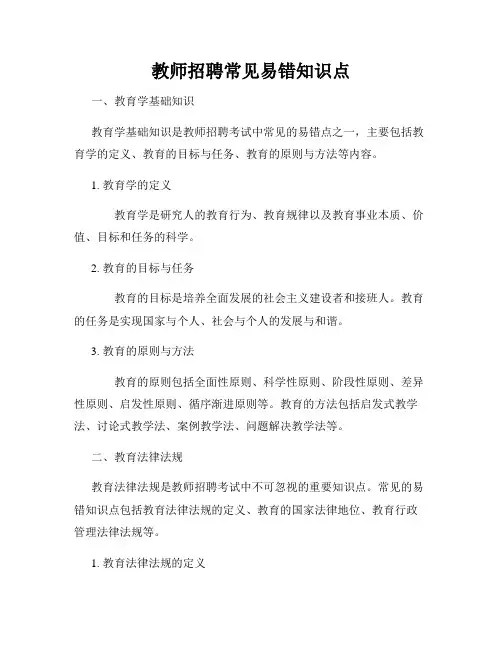 教师招聘常见易错知识点

一、教育学基础知识

教育学基础知识是教师招聘考试中常见的易错点之一，主要包括教育学的定义、教育的目标与任务、教育的原则与方法等内容。

1. 教育学的定义

教育学是研究人的教育行为、教育规律以及教育事业本质、价值、目标和任务的科学。

2. 教育的目标与任务

教育的目标是培养全面发展的社会主义建设者和接班人。教育的任务是实现国家与个人、社会与个人的发展与和谐。

3. 教育的原则与方法

教育的原则包括全面性原则、科学性原则、阶段性原则、差异性原则、启发性原则、循序渐进原则等。教育的方法包括启发式教学法、讨论式教学法、案例教学法、问题解决教学法等。

二、教育法律法规

教育法律法规是教师招聘考试中不可忽视的重要知识点。常见的易错知识点包括教育法律法规的定义、教育的国家法律地位、教育行政管理法律法规等。

1. 教育法律法规的定义